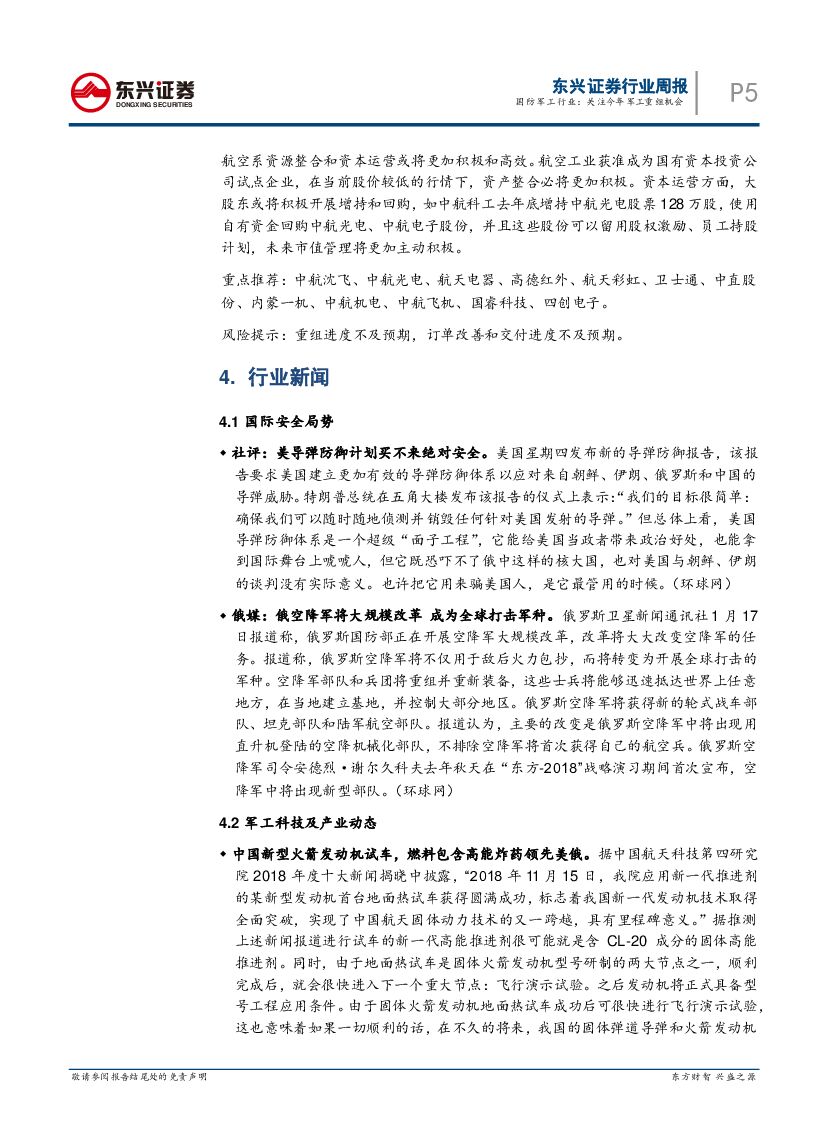 东兴证券
DONGXING SECURITIES

东兴证券行业周报
国防军工行业：关注今年军工重组机会

P5

航空系资源整合和资本运营或将更加积极和高效。航空工业获准成为国有资本投资公司试点企业，在当前股价较低的行情下，资产整合必将更加积极。资本运营方面，大股东或将积极开展增持和回购，如中航科工去年底增持中航光电股票128万股，使用自有资金回购中航光电、中航电子股份，并且这些股份可以留用股权激励、员工持股计划，未来市值管理将更加主动积极。

重点推荐：中航沈飞、中航光电、航天电器、高德红外、航天彩虹、卫士通、中直股份、内蒙一机、中航机电、中航飞机、国睿科技、四创电子。

风险提示：重组进度不及预期，订单改善和交付进度不及预期。

4. 行业新闻

4.1 国际安全局势

◆ 社评：美导弹防御计划买不来绝对安全。美国星期四发布新的导弹防御报告，该报告要求美国建立更加有效的导弹防御体系以应对来自朝鲜、伊朗、俄罗斯和中国的导弹威胁。特朗普总统在五角大楼发布该报告的仪式上表示：“我们的目标很简单：确保我们可以随时随地侦测并销毁任何针对美国发射的导弹。”但总体上看，美国导弹防御体系是一个超级“面子工程”，它能给美国当政者带来政治好处，也能拿到国际舞台上唬唬人，但它既恐吓不了俄中这样的核大国，也对美国与朝鲜、伊朗的谈判没有实际意义。也许把它用来骗美国人，是它最管用的时候。（环球网）

◆ 俄媒：俄空降军将大规模改革 成为全球打击军种。俄罗斯卫星新闻通讯社1月17日报道称，俄罗斯国防部正在开展空降军大规模改革，改革将大大改变空降军的任务。报道称，俄罗斯空降军将不仅用于敌后火力包抄，而将转变为开展全球打击的军种。空降军部队和兵团将重组并重新装备，这些士兵将能够迅速抵达世界上任意地方，在当地建立基地，并控制大部分地区。俄罗斯空降军将获得新的轮式战车部队、坦克部队和陆军航空部队。报道认为，主要的改变是俄罗斯空降军中将出现用直升机登陆的空降机械化部队，不排除空降军将首次获得自己的航空兵。俄罗斯空降军司令安德烈·谢尔久科夫去年秋天在“东方-2018”战略演习期间首次宣布，空降军中将出现新型部队。（环球网）

4.2 军工科技及产业动态

◆ 中国新型火箭发动机试车，燃料包含高能炸药领先美俄。据中国航天科技第四研究院2018年度十大新闻揭晓中披露，“2018年11月15日，我院应用新一代推进剂的某新型发动机首台地面热试车获得圆满成功，标志着我国新一代发动机技术取得全面突破，实现了中国航天固体动力技术的又一跨越，具有里程碑意义。”据推测上述新闻报道进行试车的新一代高能推进剂很可能就是含CL-20成分的固体高能推进剂。同时，由于地面热试车是固体火箭发动机型号研制的两大节点之一，顺利完成后，就会很快进入下一个重大节点：飞行演示试验。之后发动机将正式具备型号工程应用条件。由于固体火箭发动机地面热试车成功后可很快进行飞行演示试验，这也意味着如果一切顺利的话，在不久的将来，我国的固体弹道导弹和火箭发动机

敬请参阅报告结尾处的免责声明

东方财智 兴盛之源